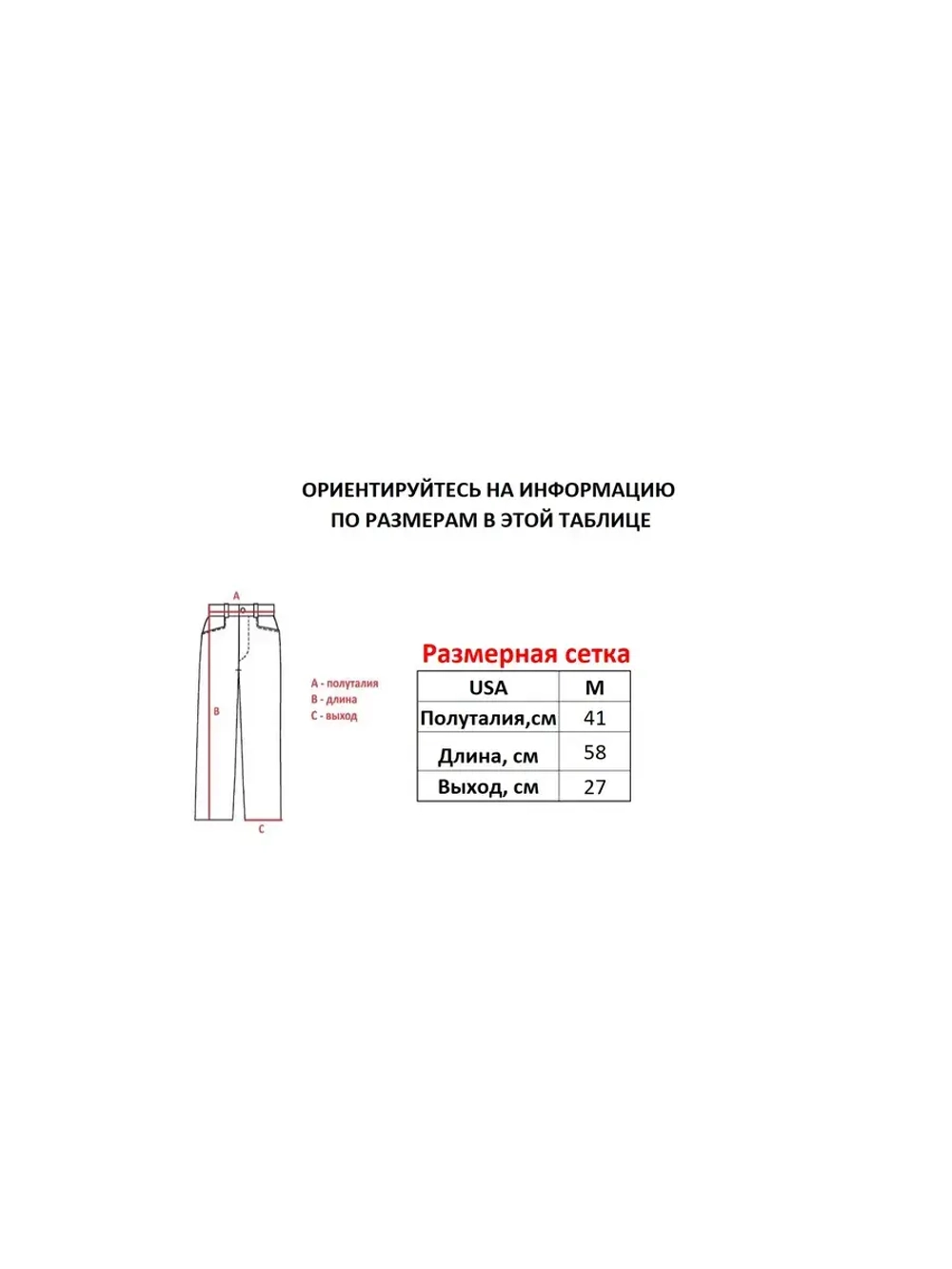 ОРИЕНТИРУЙТЕСЬ НА ИНФОРМАЦИЮ ПО РАЗМЕРАМ В ЭТОЙ ТАБЛИЦЕ

A

B

C

A - полуталия
B - длина
C - выход

Размерная сетка

| USA | M |
|---|---|
| Полуталия,см | 41 |
| Длина, см | 58 |
| Выход, см | 27 |